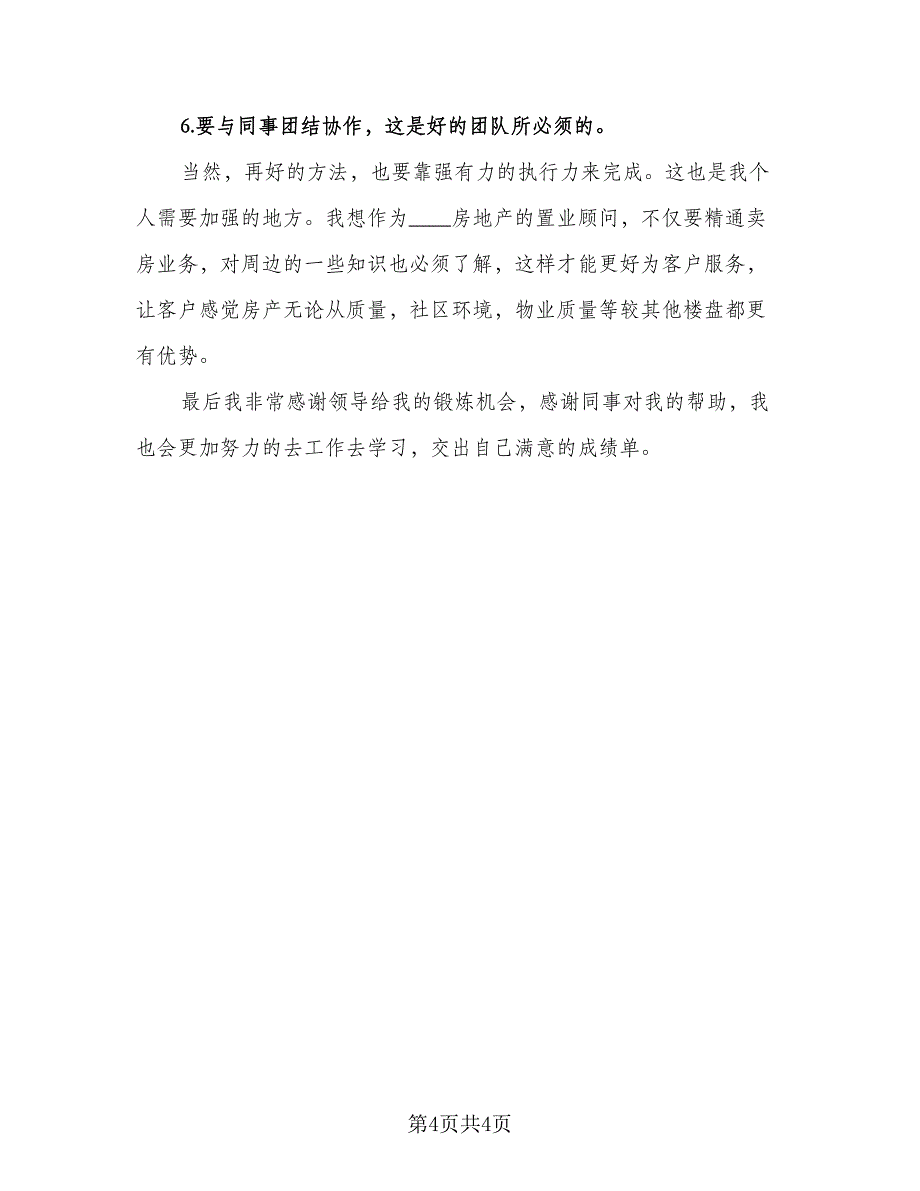 6.要与同事团结协作，这是好的团队所必须的。

当然，再好的方法，也要靠强有力的执行力来完成。这也是我个人需要加强的地方。我想作为____房地产的置业顾问，不仅要精通卖房业务，对周边的一些知识也必须了解，这样才能更好为客户服务，让客户感觉房产无论从质量，社区环境，物业质量等较其他楼盘都更有优势。

最后我非常感谢领导给我的锻炼机会，感谢同事对我的帮助，我也会更加努力的去工作去学习，交出自己满意的成绩单。

第4页共4页